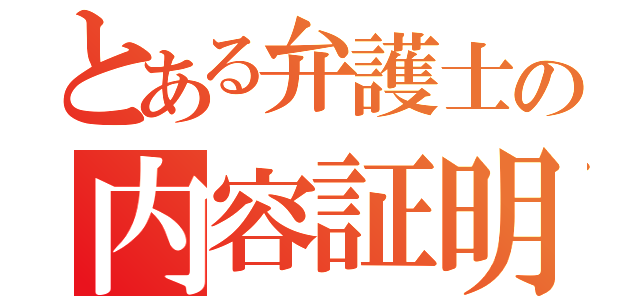 とある弁護士の
内容証明